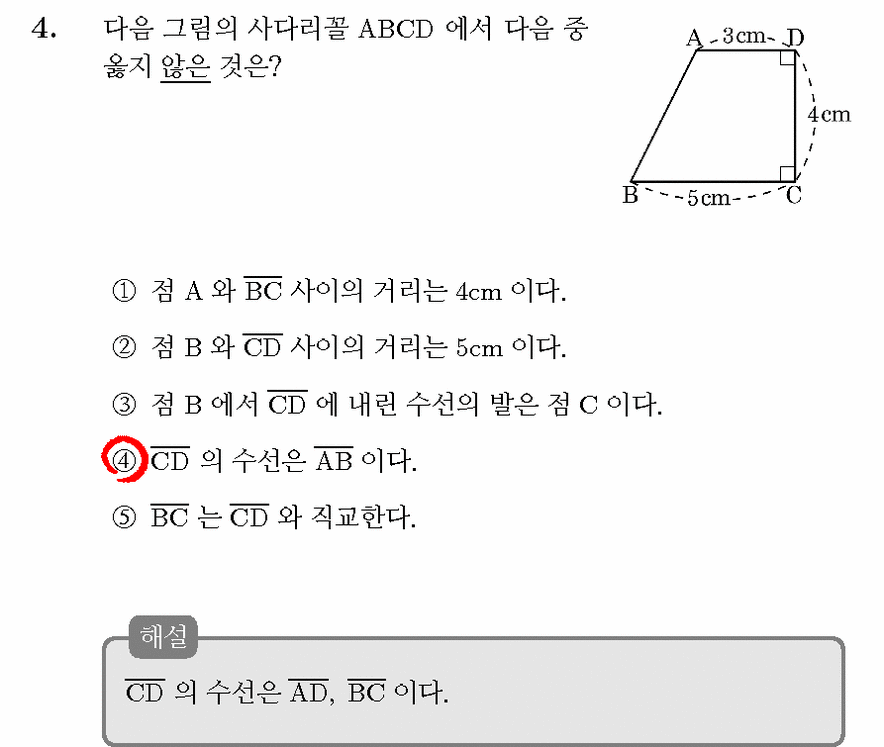 4. 다음 그림의 사다리꼴 ABCD 에서 다음 중 옳지 않은 것은?

A 3cm D
4cm
B 5cm C

① 점 A 와 $\overline{BC}$ 사이의 거리는 4cm 이다.

② 점 B 와 $\overline{CD}$ 사이의 거리는 5cm 이다.

③ 점 B 에서 $\overline{CD}$ 에 내린 수선의 발은 점 C 이다.

④ $\overline{CD}$ 의 수선은 $\overline{AB}$ 이다.

⑤ $\overline{BC}$ 는 $\overline{CD}$ 와 직교한다.

해설

$\overline{CD}$ 의 수선은 $\overline{AD}$, $\overline{BC}$ 이다.